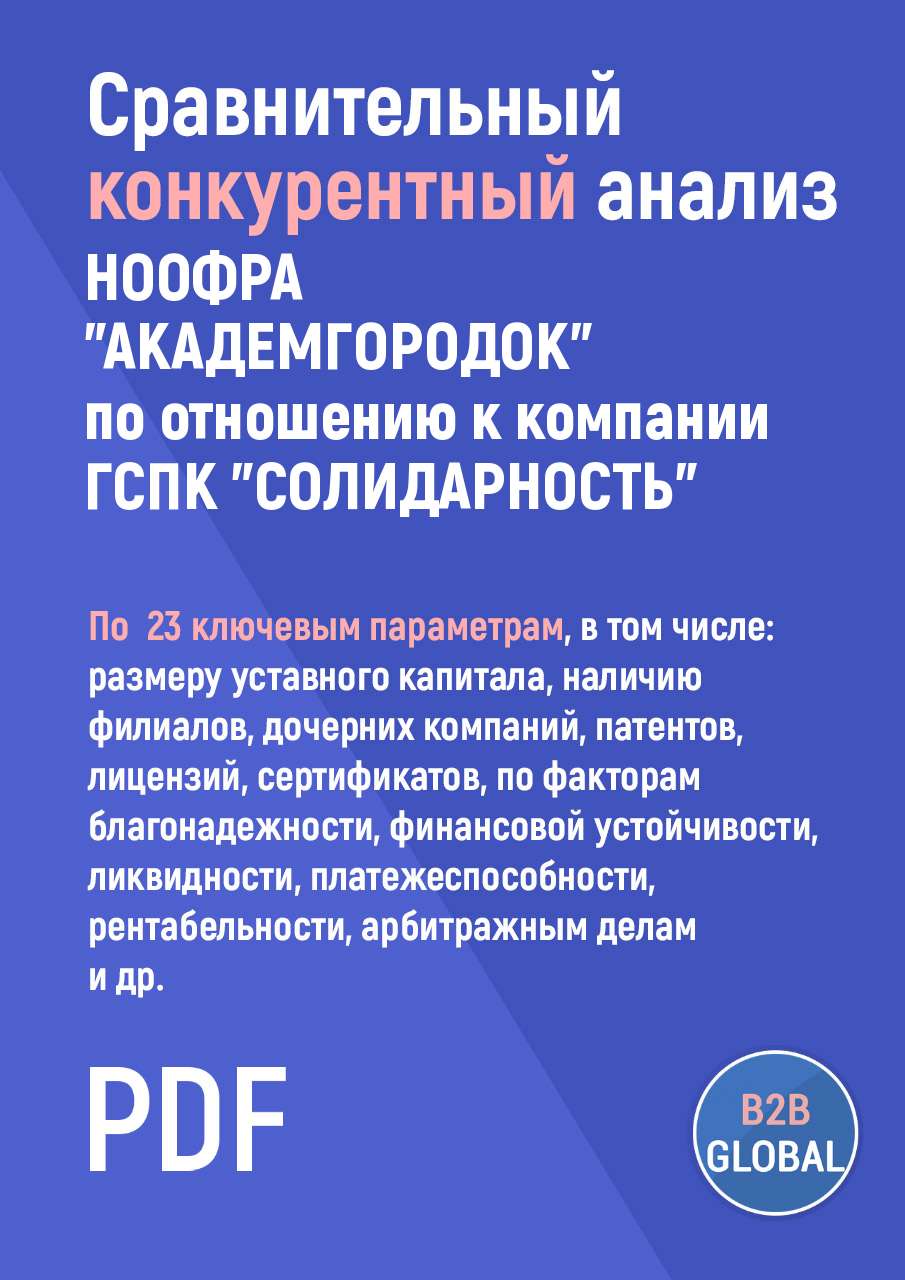 Сравнительный конкурентный анализ НООФРА "АКАДЕМГОРОДОК" по отношению к компании ГСПК "СОЛИДАРНОСТЬ"

По 23 ключевым параметрам, в том числе: размеру уставного капитала, наличию филиалов, дочерних компаний, патентов, лицензий, сертификатов, по факторам благонадежности, финансовой устойчивости, ликвидности, платежеспособности, рентабельности, арбитражным делам и др.

PDF

B2B GLOBAL